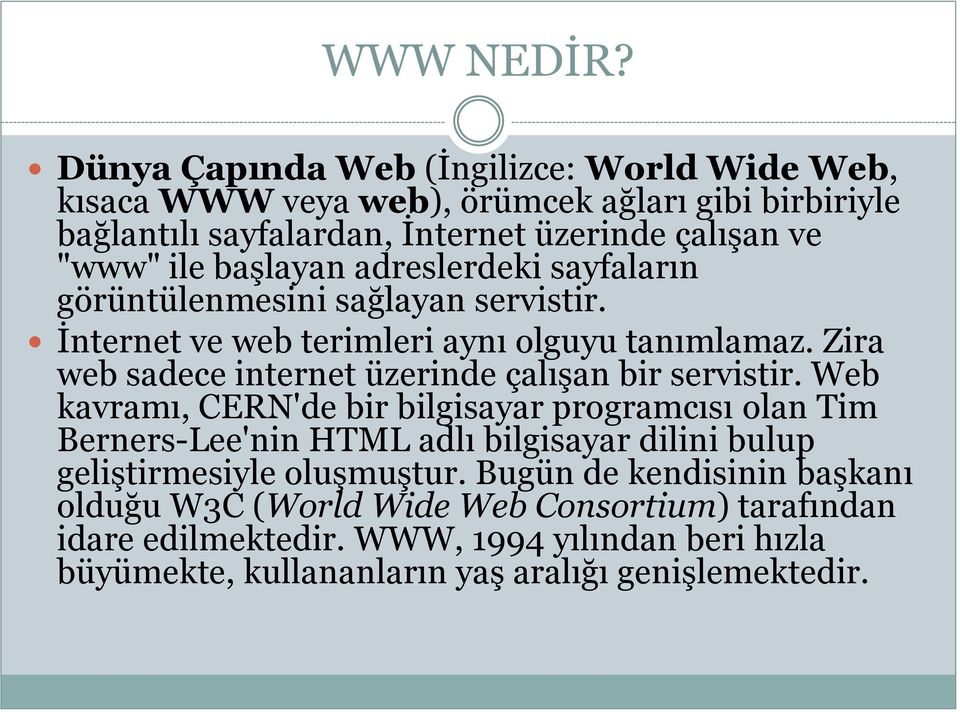 WWW NEDİR?

Dünya Çapında Web (İngilizce: World Wide Web, kısaca WWW veya web), örümcek ağları gibi birbiriyle bağlantılı sayfalardan, İnternet üzerinde çalışan ve "www" ile başlayan adreslerdeki sayfaların görüntülenmesini sağlayan servistir.

İnternet ve web terimleri aynı olguyu tanımlamaz. Zira web sadece internet üzerinde çalışan bir servistir. Web kavramı, CERN'de bir bilgisayar programcısı olan Tim Berners-Lee'nin HTML adlı bilgisayar dilini bulup geliştirmesiyle oluşmuştur. Bugün de kendisinin başkanı olduğu W3C (World Wide Web Consortium) tarafından idare edilmektedir. WWW, 1994 yılından beri hızla büyümekte, kullananların yaş aralığı genişlemektedir.